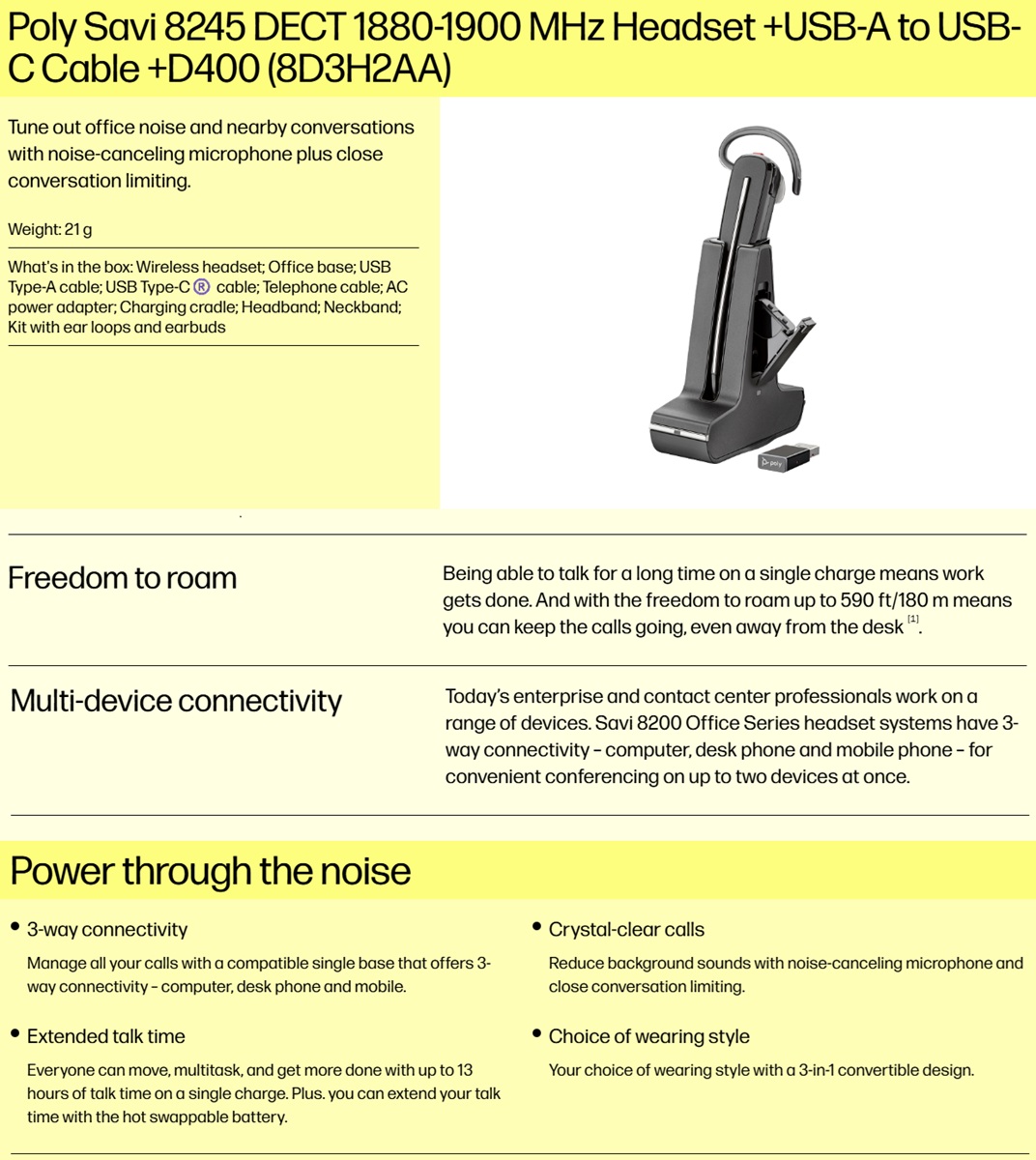 Poly Savi 8245 DECT 1880-1900 MHz Headset +USB-A to USB-C Cable +D400 (8D3H2AA)

Tune out office noise and nearby conversations with noise-canceling microphone plus close conversation limiting.

Weight: 21 g

What's in the box: Wireless headset; Office base; USB Type-A cable; USB Type-C ® cable; Telephone cable; AC power adapter; Charging cradle; Headband; Neckband; Kit with ear loops and earbuds

poly

Freedom to roam

Being able to talk for a long time on a single charge means work gets done. And with the freedom to roam up to 590 ft/180 m means you can keep the calls going, even away from the desk $^{[1]}$.

Multi-device connectivity

Today's enterprise and contact center professionals work on a range of devices. Savi 8200 Office Series headset systems have 3-way connectivity – computer, desk phone and mobile phone – for convenient conferencing on up to two devices at once.

Power through the noise

• 3-way connectivity

Manage all your calls with a compatible single base that offers 3-way connectivity – computer, desk phone and mobile.

• Extended talk time

Everyone can move, multitask, and get more done with up to 13 hours of talk time on a single charge. Plus. you can extend your talk time with the hot swappable battery.

• Crystal-clear calls

Reduce background sounds with noise-canceling microphone and close conversation limiting.

• Choice of wearing style

Your choice of wearing style with a 3-in-1 convertible design.